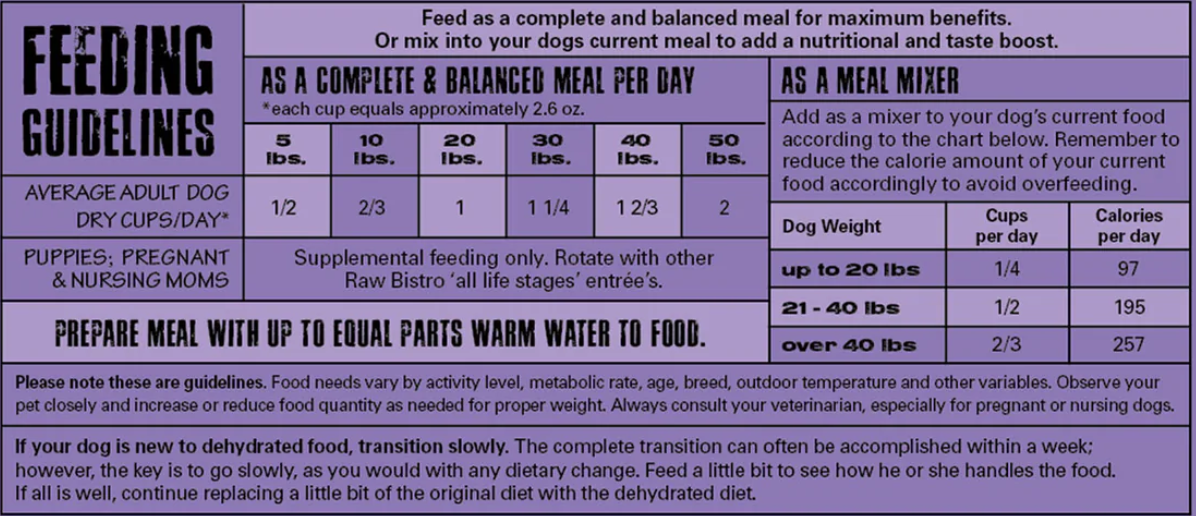 FEEDING GUIDELINES

Feed as a complete and balanced meal for maximum benefits.
Or mix into your dogs current meal to add a nutritional and taste boost.

AS A COMPLETE & BALANCED MEAL PER DAY
*each cup equals approximately 2.6 oz.

| | 5 lbs. | 10 lbs. | 20 lbs. | 30 lbs. | 40 lbs. | 50 lbs. |
|---|---|---|---|---|---|---|
| AVERAGE ADULT DOG DRY CUPS/DAY* | 1/2 | 2/3 | 1 | 1 1/4 | 1 2/3 | 2 |
| PUPPIES; PREGNANT & NURSING MOMS | Supplemental feeding only. Rotate with other Raw Bistro 'all life stages' entrée's. | | | | | |

PREPARE MEAL WITH UP TO EQUAL PARTS WARM WATER TO FOOD.

AS A MEAL MIXER

Add as a mixer to your dog's current food according to the chart below. Remember to reduce the calorie amount of your current food accordingly to avoid overfeeding.

| Dog Weight | Cups per day | Calories per day |
|---|---|---|
| up to 20 lbs | 1/4 | 97 |
| 21 - 40 lbs | 1/2 | 195 |
| over 40 lbs | 2/3 | 257 |

Please note these are guidelines. Food needs vary by activity level, metabolic rate, age, breed, outdoor temperature and other variables. Observe your pet closely and increase or reduce food quantity as needed for proper weight. Always consult your veterinarian, especially for pregnant or nursing dogs.

If your dog is new to dehydrated food, transition slowly. The complete transition can often be accomplished within a week; however, the key is to go slowly, as you would with any dietary change. Feed a little bit to see how he or she handles the food. If all is well, continue replacing a little bit of the original diet with the dehydrated diet.